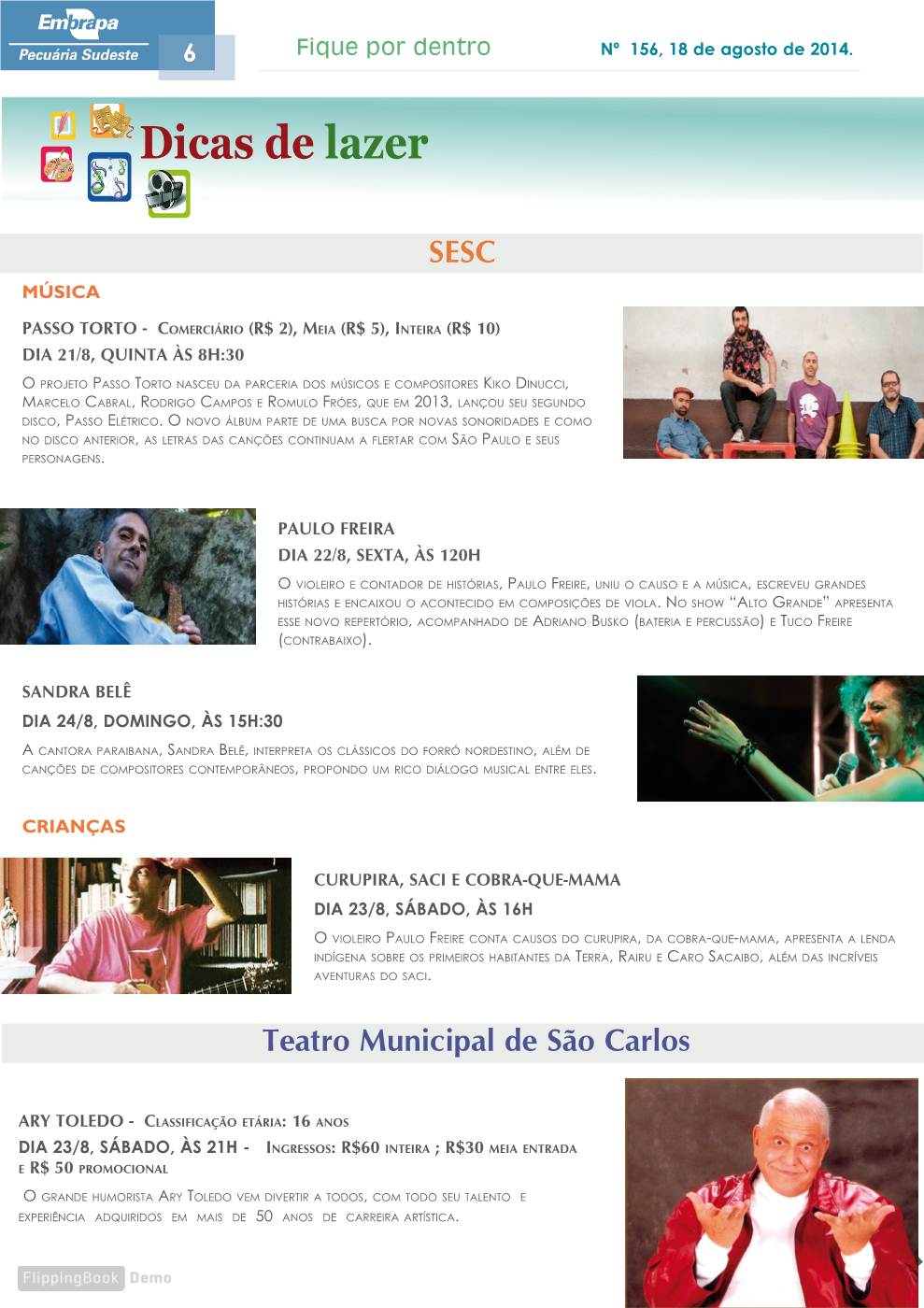 Embrapa
Pecuária Sudeste
6

Fique por dentro

Nº 156, 18 de agosto de 2014.

Dicas de lazer

SESC

MÚSICA

PASSO TORTO - Comerciário (R$ 2), Meia (R$ 5), Inteira (R$ 10)
DIA 21/8, QUINTA ÀS 8H:30

O projeto Passo Torto nasceu da parceria dos músicos e compositores Kiko Dinucci, Marcelo Cabral, Rodrigo Campos e Romulo Fróes, que em 2013, lançou seu segundo disco, Passo Elétrico. O novo álbum parte de uma busca por novas sonoridades e como no disco anterior, as letras das canções continuam a flertar com São Paulo e seus personagens.

PAULO FREIRA
DIA 22/8, SEXTA, ÀS 120H

O violeiro e contador de histórias, Paulo Freire, uniu o causo e a música, escreveu grandes histórias e encaixou o acontecido em composições de viola. No show "Alto Grande" apresenta esse novo repertório, acompanhado de Adriano Busko (bateria e percussão) e Tuco Freire (contrabaixo).

SANDRA BELÊ
DIA 24/8, DOMINGO, ÀS 15H:30

A cantora paraibana, Sandra Belê, interpreta os clássicos do forró nordestino, além de canções de compositores contemporâneos, propondo um rico diálogo musical entre eles.

CRIANÇAS

CURUPIRA, SACI E COBRA-QUE-MAMA
DIA 23/8, SÁBADO, ÀS 16H

O violeiro Paulo Freire conta causos do curupira, da cobra-que-mama, apresenta a lenda indígena sobre os primeiros habitantes da Terra, Rairu e Caro Sacaibo, além das incríveis aventuras do saci.

Teatro Municipal de São Carlos

ARY TOLEDO - Classificação etária: 16 anos
DIA 23/8, SÁBADO, ÀS 21H - Ingressos: R$60 inteira ; R$30 meia entrada e R$ 50 promocional

O grande humorista Ary Toledo vem divertir a todos, com todo seu talento e experiência adquiridos em mais de 50 anos de carreira artística.

FlippingBook Demo